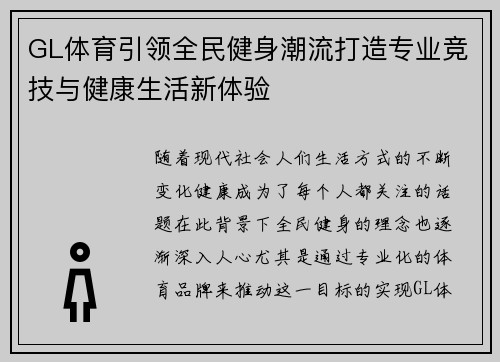 GL体育引领全民健身潮流打造专业竞技与健康生活新体验

随着现代社会人们生活方式的不断变化健康成为了每个人都关注的话题在此背景下全民健身的理念也逐渐深入人心尤其是通过专业化的体育品牌来推动这一目标的实现GL体